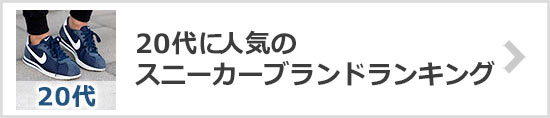 20代

20代に人気の
スニーカーブランドランキング